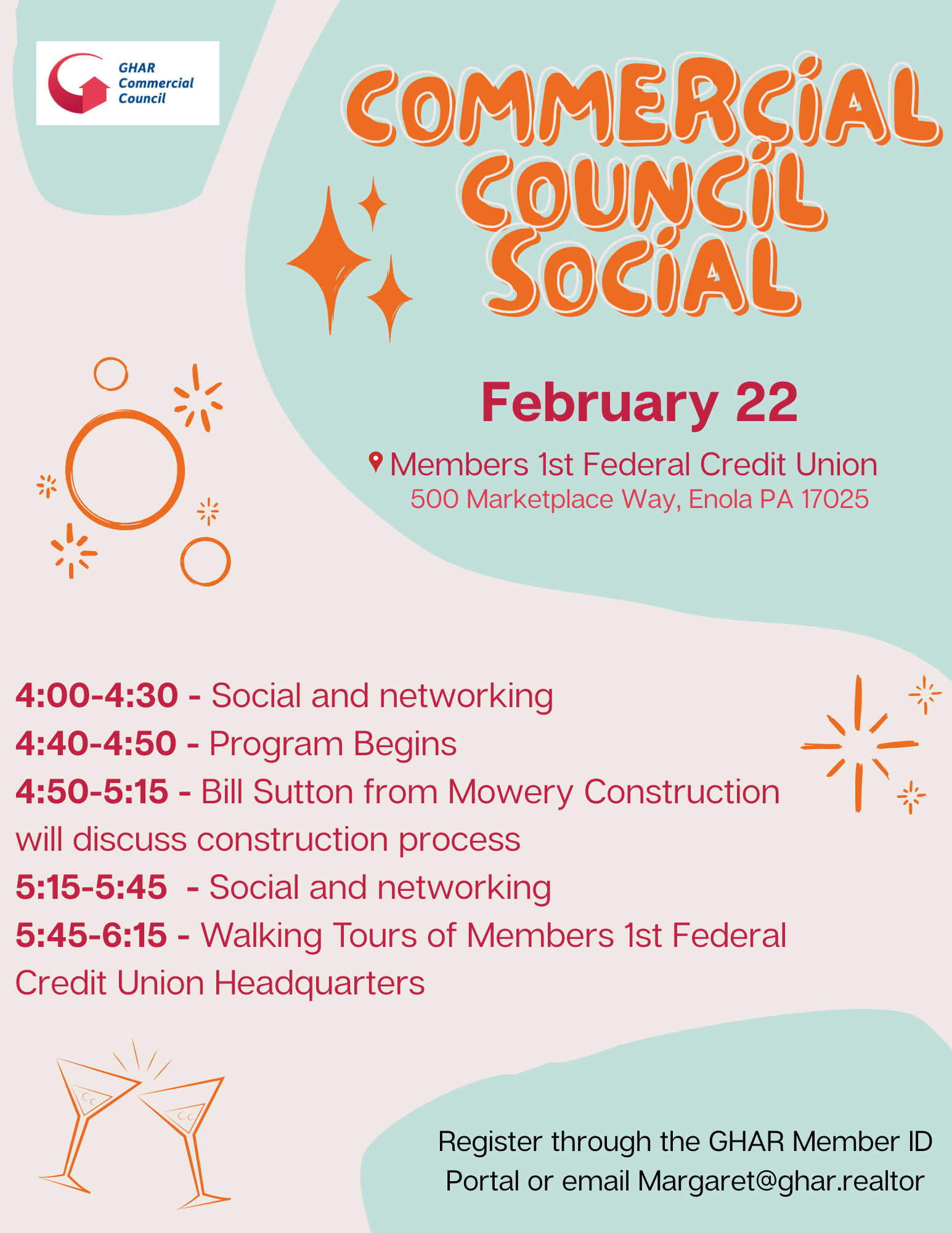 GHAR Commercial Council

COMMERCIAL COUNCIL SOCIAL

February 22

Members 1st Federal Credit Union
500 Marketplace Way, Enola PA 17025

4:00-4:30 - Social and networking
4:40-4:50 - Program Begins
4:50-5:15 - Bill Sutton from Mowery Construction will discuss construction process
5:15-5:45 - Social and networking
5:45-6:15 - Walking Tours of Members 1st Federal Credit Union Headquarters

Register through the GHAR Member ID Portal or email Margaret@ghar.realtor